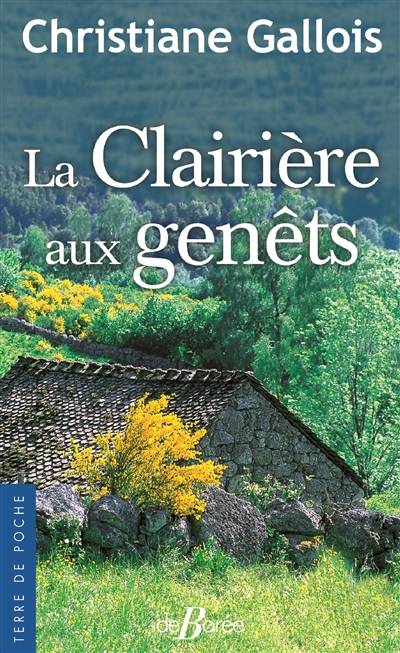 Christiane Gallois

La Clairière aux genêts

TERRE DE POCHE

de Borée